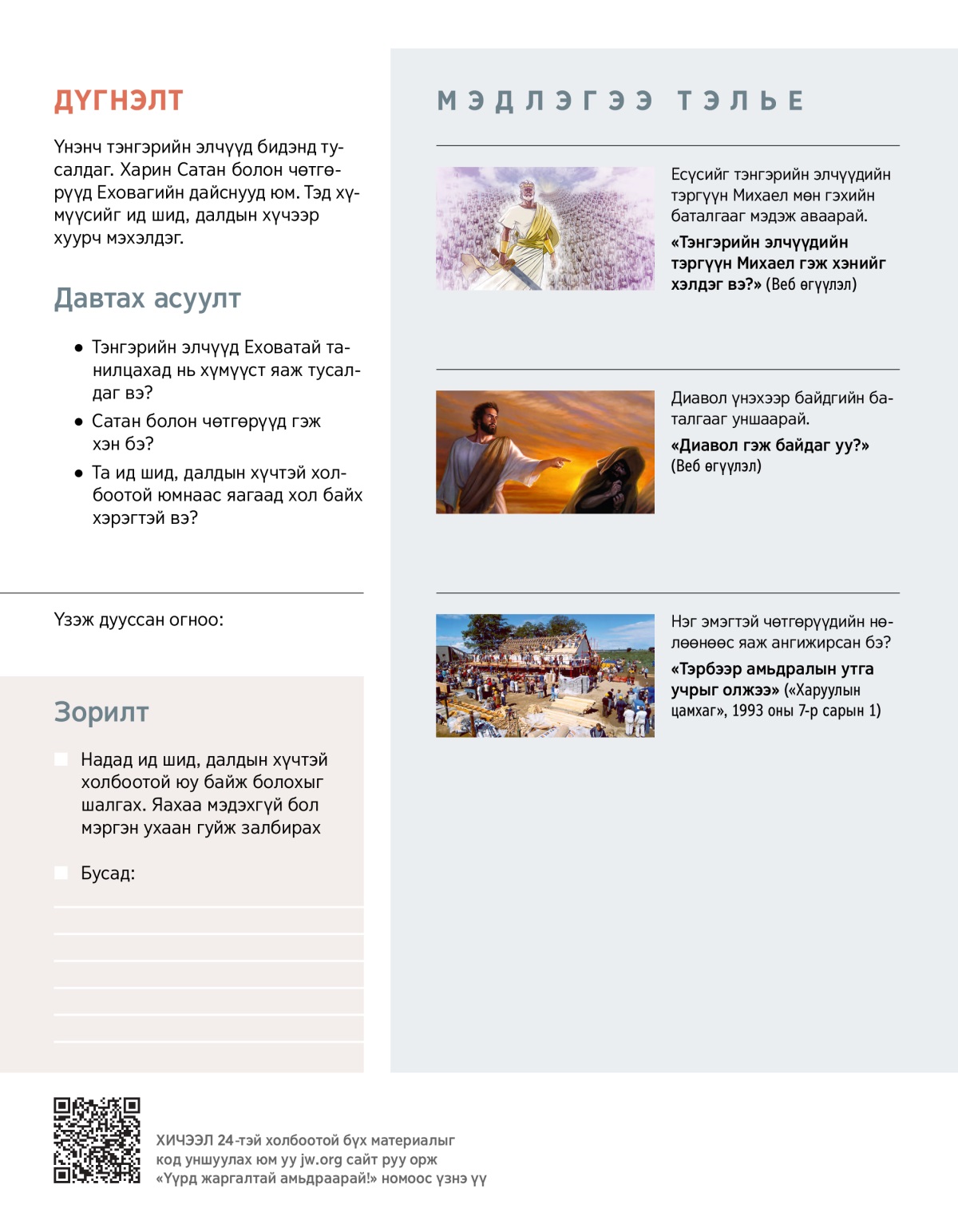 ДҮГНЭЛТ

Үнэнч тэнгэрийн элчүүд бидэнд тусалдаг. Харин Сатан болон чөтгөрүүд Еховагийн дайснууд юм. Тэд хүмүүсийг ид шид, далдын хүчээр хуурч мэхэлдэг.

Давтах асуулт

• Тэнгэрийн элчүүд Еховатай танилцахад нь хүмүүст яаж тусалдаг вэ?
• Сатан болон чөтгөрүүд гэж хэн бэ?
• Та ид шид, далдын хүчтэй холбоотой юмнаас яагаад хол байх хэрэгтэй вэ?

Үзэж дууссан огноо:

Зорилт

Надад ид шид, далдын хүчтэй холбоотой юу байж болохыг шалгах. Яахаа мэдэхгүй бол мэргэн ухаан гуйж залбирах

Бусад:

МЭДЛЭГЭЭ ТЭЛЬЕ

Есүсийг тэнгэрийн элчүүдийн тэргүүн Михаел мөн гэхийн баталгааг мэдэж аваарай.
«Тэнгэрийн элчүүдийн тэргүүн Михаел гэж хэнийг хэлдэг вэ?» (Веб өгүүлэл)

Диавол үнэхээр байдгийн баталгааг уншаарай.
«Диавол гэж байдаг уу?» (Веб өгүүлэл)

Нэг эмэгтэй чөтгөрүүдийн нөлөөнөөс яаж ангижирсан бэ?
«Тэрбээр амьдралын утга учрыг олжээ» («Харуулын цамхаг», 1993 оны 7-р сарын 1)

ХИЧЭЭЛ 24-тэй холбоотой бүх материалыг код уншуулах юм уу jw.org сайт руу орж «Үүрд жаргалтай амьдраарай!» номоос үзнэ үү